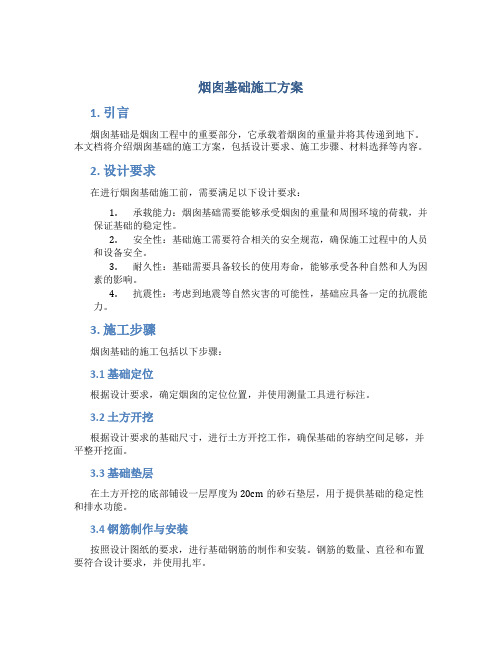 烟囱基础施工方案

1. 引言

烟囱基础是烟囱工程中的重要部分，它承载着烟囱的重量并将其传递到地下。本文档将介绍烟囱基础的施工方案，包括设计要求、施工步骤、材料选择等内容。

2. 设计要求

在进行烟囱基础施工前，需要满足以下设计要求：

1. 承载能力：烟囱基础需要能够承受烟囱的重量和周围环境的荷载，并保证基础的稳定性。
2. 安全性：基础施工需要符合相关的安全规范，确保施工过程中的人员和设备安全。
3. 耐久性：基础需要具备较长的使用寿命，能够承受各种自然和人为因素的影响。
4. 抗震性：考虑到地震等自然灾害的可能性，基础应具备一定的抗震能力。

3. 施工步骤

烟囱基础的施工包括以下步骤：

3.1 基础定位

根据设计要求，确定烟囱的定位位置，并使用测量工具进行标注。

3.2 土方开挖

根据设计要求的基础尺寸，进行土方开挖工作，确保基础的容纳空间足够，并平整开挖面。

3.3 基础垫层

在土方开挖的底部铺设一层厚度为 20cm 的砂石垫层，用于提供基础的稳定性和排水功能。

3.4 钢筋制作与安装

按照设计图纸的要求，进行基础钢筋的制作和安装。钢筋的数量、直径和布置要符合设计要求，并使用扎牢。